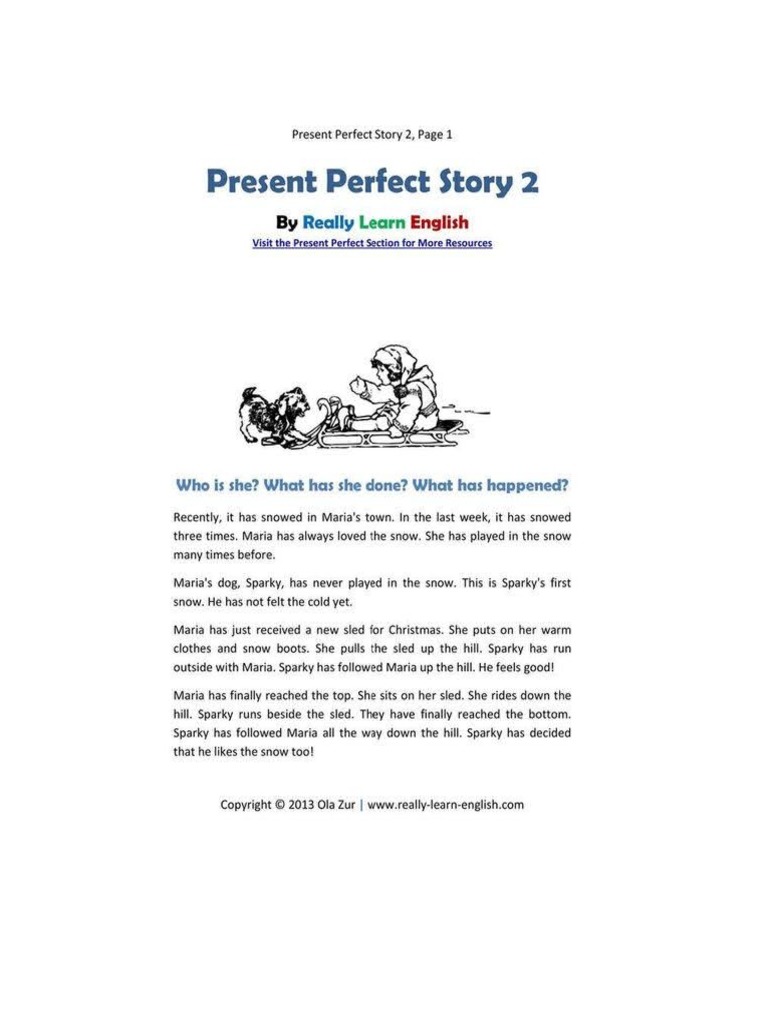 Present Perfect Story 2, Page 1

Present Perfect Story 2

By Really Learn English

Visit the Present Perfect Section for More Resources

Who is she? What has she done? What has happened?

Recently, it has snowed in Maria's town. In the last week, it has snowed three times. Maria has always loved the snow. She has played in the snow many times before.

Maria's dog, Sparky, has never played in the snow. This is Sparky's first snow. He has not felt the cold yet.

Maria has just received a new sled for Christmas. She puts on her warm clothes and snow boots. She pulls the sled up the hill. Sparky has run outside with Maria. Sparky has followed Maria up the hill. He feels good!

Maria has finally reached the top. She sits on her sled. She rides down the hill. Sparky runs beside the sled. They have finally reached the bottom. Sparky has followed Maria all the way down the hill. Sparky has decided that he likes the snow too!

Copyright © 2013 Ola Zur | www.really-learn-english.com